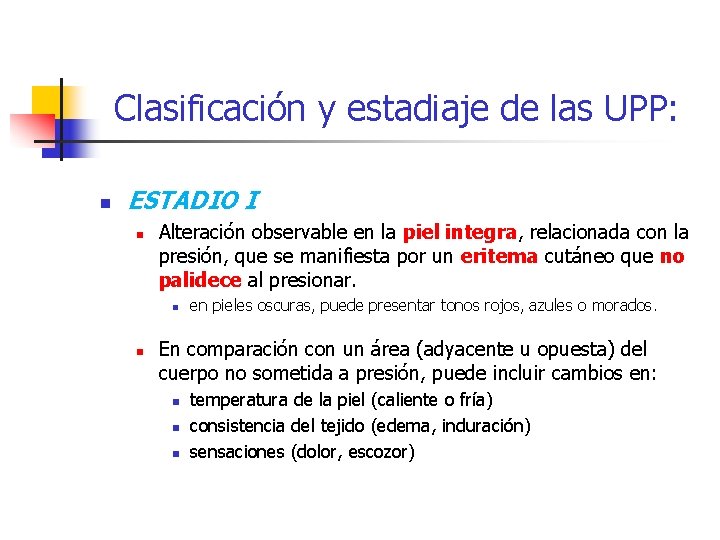 Clasificación y estadiaje de las UPP:

ESTADIO I

Alteración observable en la piel integra, relacionada con la presión, que se manifiesta por un eritema cutáneo que no palidece al presionar.

en pieles oscuras, puede presentar tonos rojos, azules o morados.

En comparación con un área (adyacente u opuesta) del cuerpo no sometida a presión, puede incluir cambios en:

temperatura de la piel (caliente o fría)

consistencia del tejido (edema, induración)

sensaciones (dolor, escozor)